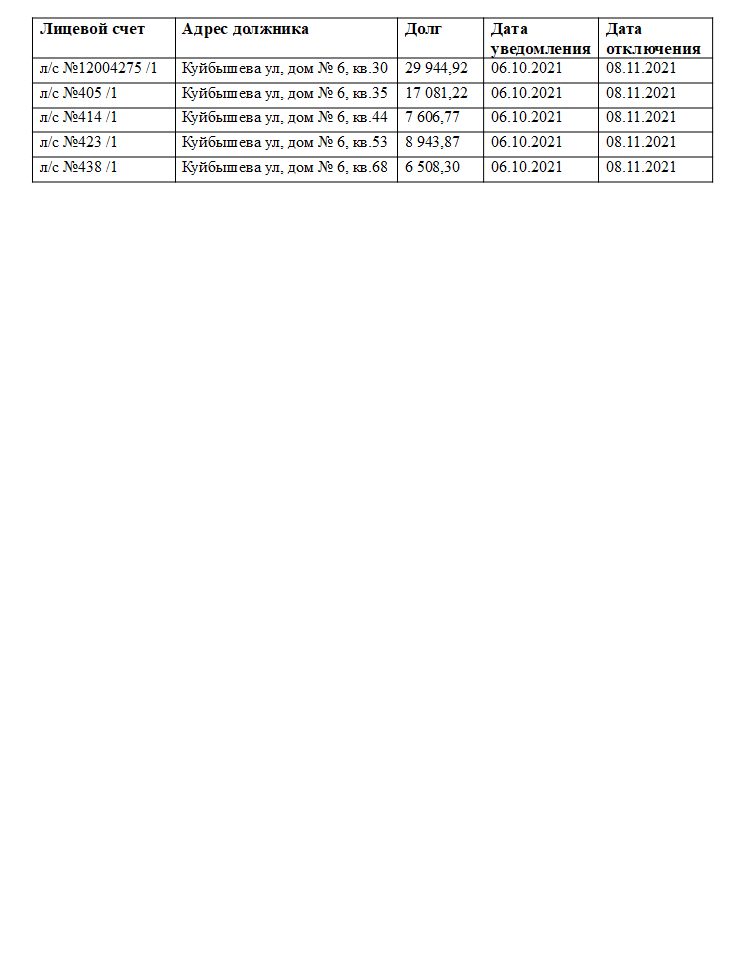 | Лицевой счет | Адрес должника | Долг | Дата уведомления | Дата отключения |
|---|---|---|---|---|
| л/с №12004275 /1 | Куйбышева ул, дом № 6, кв.30 | 29 944,92 | 06.10.2021 | 08.11.2021 |
| л/с №405 /1 | Куйбышева ул, дом № 6, кв.35 | 17 081,22 | 06.10.2021 | 08.11.2021 |
| л/с №414 /1 | Куйбышева ул, дом № 6, кв.44 | 7 606,77 | 06.10.2021 | 08.11.2021 |
| л/с №423 /1 | Куйбышева ул, дом № 6, кв.53 | 8 943,87 | 06.10.2021 | 08.11.2021 |
| л/с №438 /1 | Куйбышева ул, дом № 6, кв.68 | 6 508,30 | 06.10.2021 | 08.11.2021 |